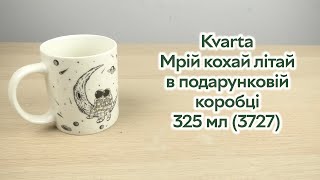 Kvarta
Мрій кохай літай
в подарунковій
коробці
325 мл (3727)